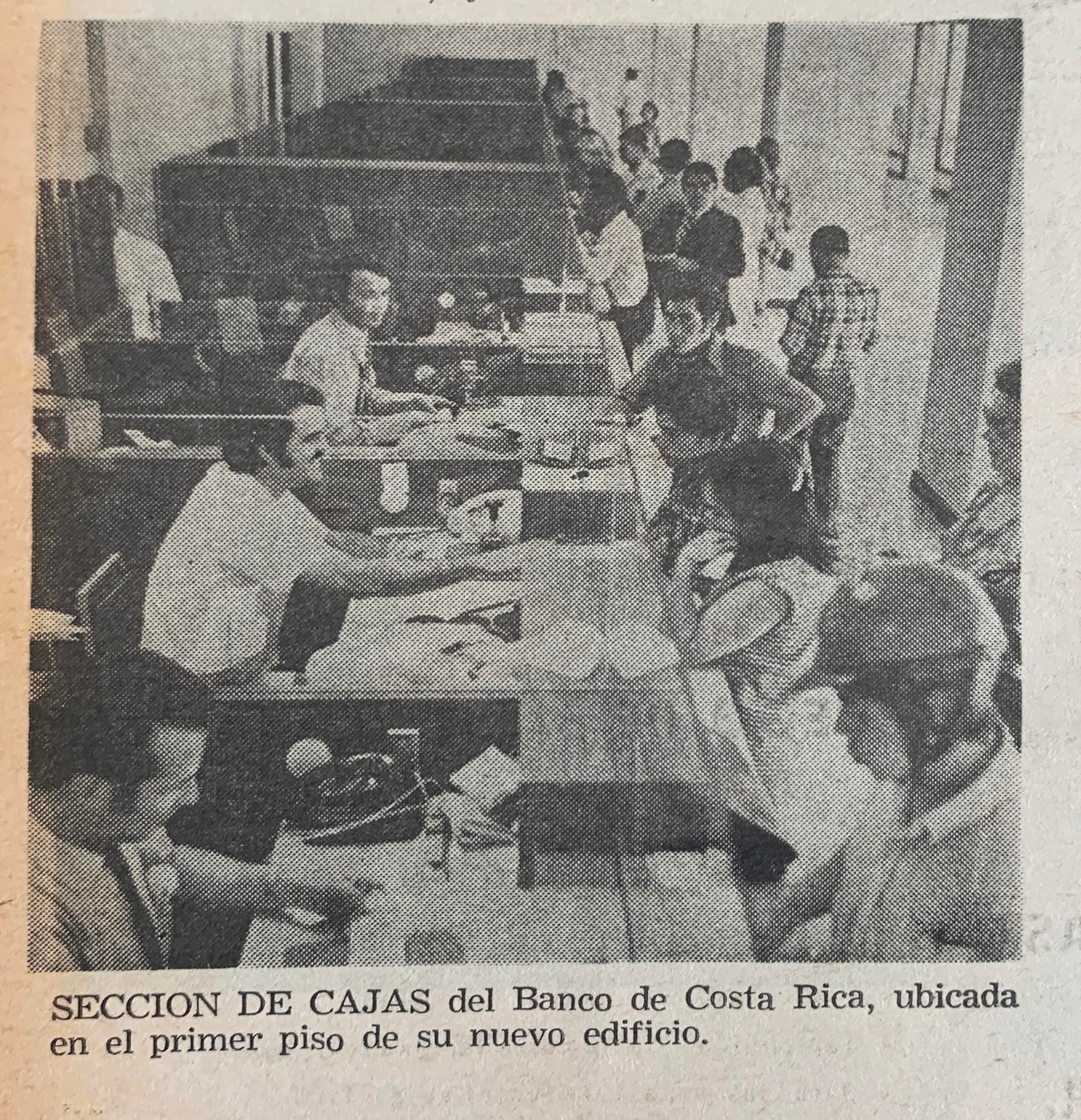 SECCION DE CAJAS del Banco de Costa Rica, ubicada en el primer piso de su nuevo edificio.